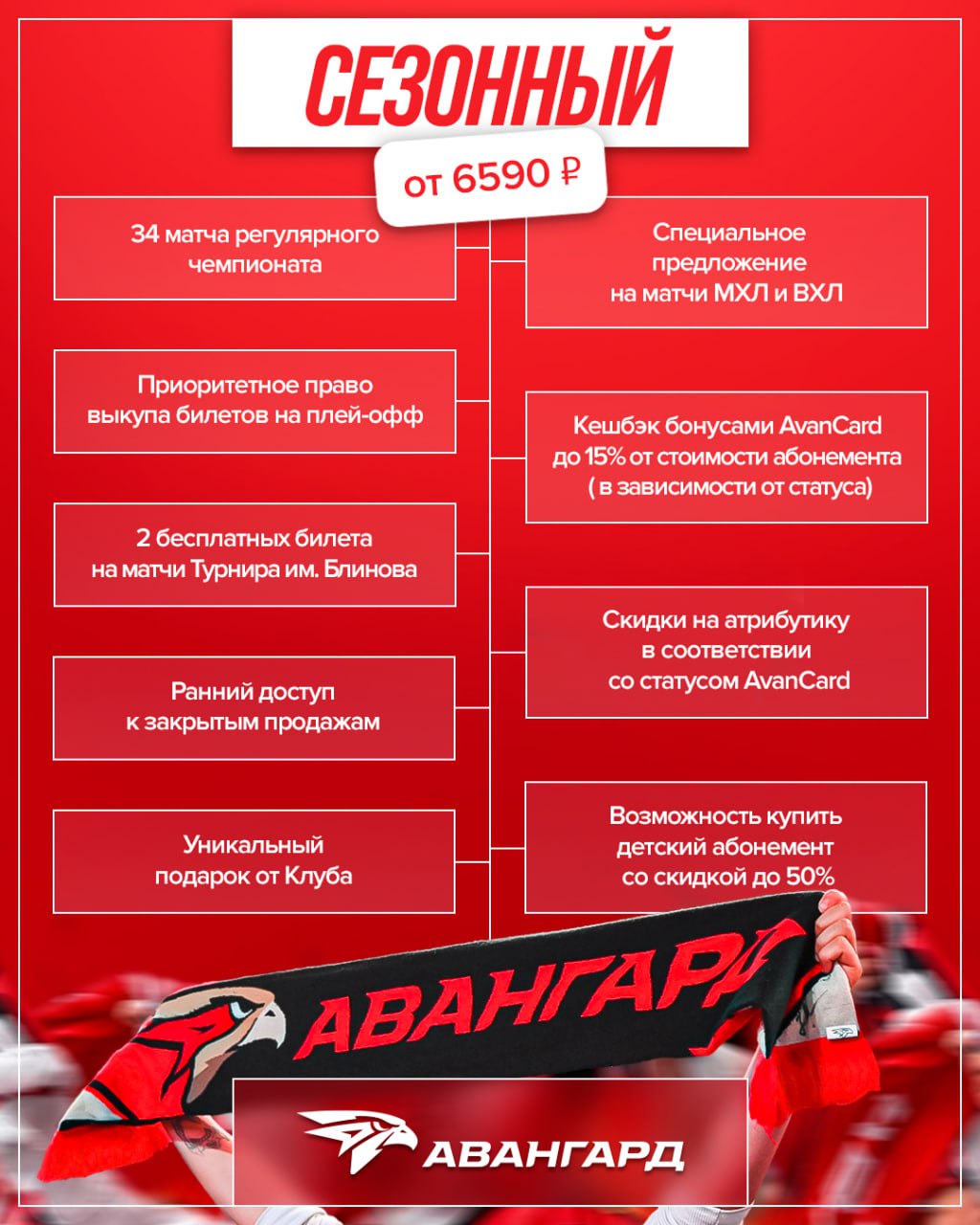 СЕЗОННЫЙ

от 6590 ₽

34 матча регулярного чемпионата

Приоритетное право выкупа билетов на плей-офф

2 бесплатных билета на матчи Турнира им. Блинова

Ранний доступ к закрытым продажам

Уникальный подарок от Клуба

Специальное предложение на матчи МХЛ и ВХЛ

Кешбэк бонусами AvanCard до 15% от стоимости абонемента ( в зависимости от статуса)

Скидки на атрибутику в соответствии со статусом AvanCard

Возможность купить детский абонемент со скидкой до 50%

АВАНГАРД

АВАНГАРД